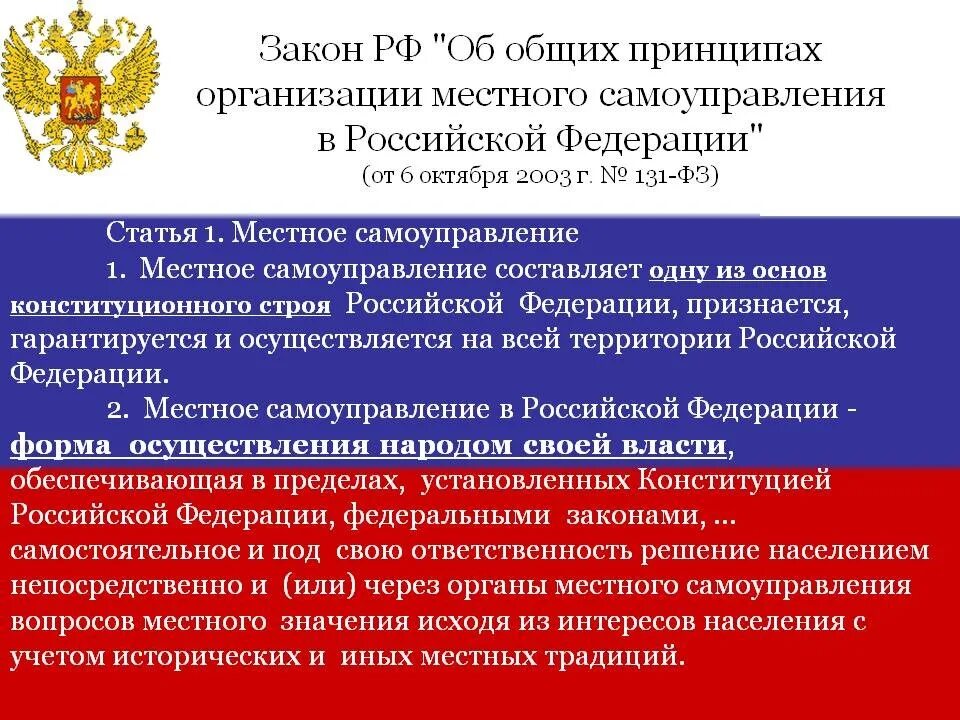 Закон РФ "Об общих принципах организации местного самоуправления в Российской Федерации"
(от 6 октября 2003 г. № 131-ФЗ)

Статья 1. Местное самоуправление

1. Местное самоуправление составляет одну из основ конституционного строя Российской Федерации, признается, гарантируется и осуществляется на всей территории Российской Федерации.

2. Местное самоуправление в Российской Федерации - форма осуществления народом своей власти, обеспечивающая в пределах, установленных Конституцией Российской Федерации, федеральными законами, ... самостоятельное и под свою ответственность решение населением непосредственно и (или) через органы местного самоуправления вопросов местного значения исходя из интересов населения с учетом исторических и иных местных традиций.